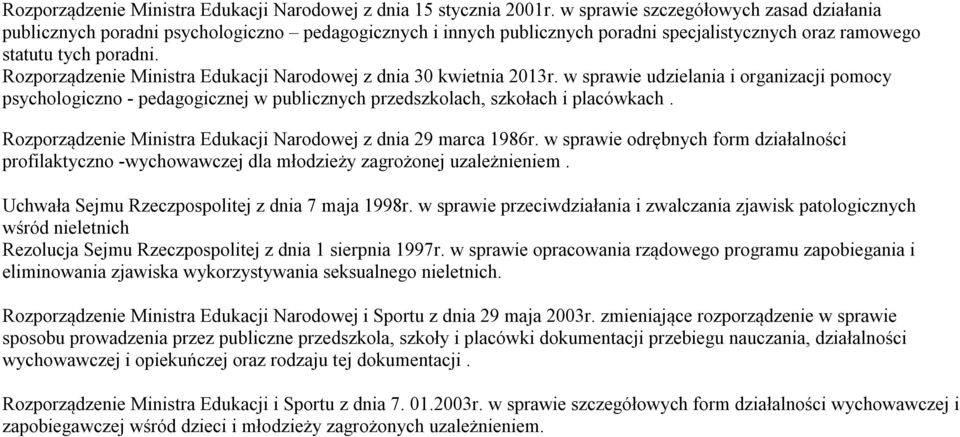 Rozporządzenie Ministra Edukacji Narodowej z dnia 15 stycznia 2001r. w sprawie szczegółowych zasad działania publicznych poradni psychologiczno – pedagogicznych i innych publicznych poradni specjalistycznych oraz ramowego statutu tych poradni.
Rozporządzenie Ministra Edukacji Narodowej z dnia 30 kwietnia 2013r. w sprawie udzielania i organizacji pomocy psychologiczno - pedagogicznej w publicznych przedszkolach, szkołach i placówkach .

Rozporządzenie Ministra Edukacji Narodowej z dnia 29 marca 1986r. w sprawie odrębnych form działalności profilaktyczno -wychowawczej dla młodzieży zagrożonej uzależnieniem .

Uchwała Sejmu Rzeczpospolitej z dnia 7 maja 1998r. w sprawie przeciwdziałania i zwalczania zjawisk patologicznych wśród nieletnich
Rezolucja Sejmu Rzeczpospolitej z dnia 1 sierpnia 1997r. w sprawie opracowania rządowego programu zapobiegania i eliminowania zjawiska wykorzystywania seksualnego nieletnich.

Rozporządzenie Ministra Edukacji Narodowej i Sportu z dnia 29 maja 2003r. zmieniające rozporządzenie w sprawie sposobu prowadzenia przez publiczne przedszkola, szkoły i placówki dokumentacji przebiegu nauczania, działalności wychowawczej i opiekuńczej oraz rodzaju tej dokumentacji .

Rozporządzenie Ministra Edukacji i Sportu z dnia 7. 01.2003r. w sprawie szczegółowych form działalności wychowawczej i zapobiegawczej wśród dzieci i młodzieży zagrożonych uzależnieniem.